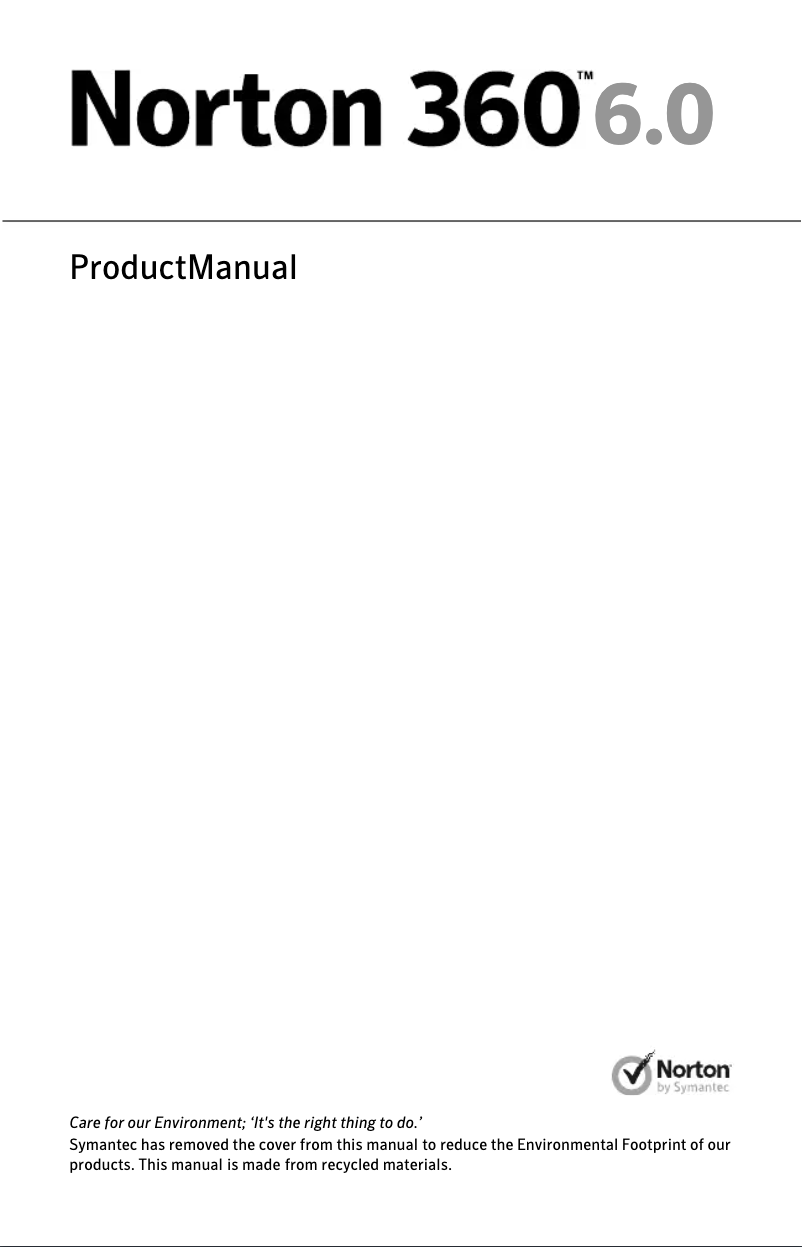 Norton 360™ 6.0

ProductManual

Norton by Symantec

Care for our Environment; 'It's the right thing to do.'

Symantec has removed the cover from this manual to reduce the Environmental Footprint of our products. This manual is made from recycled materials.